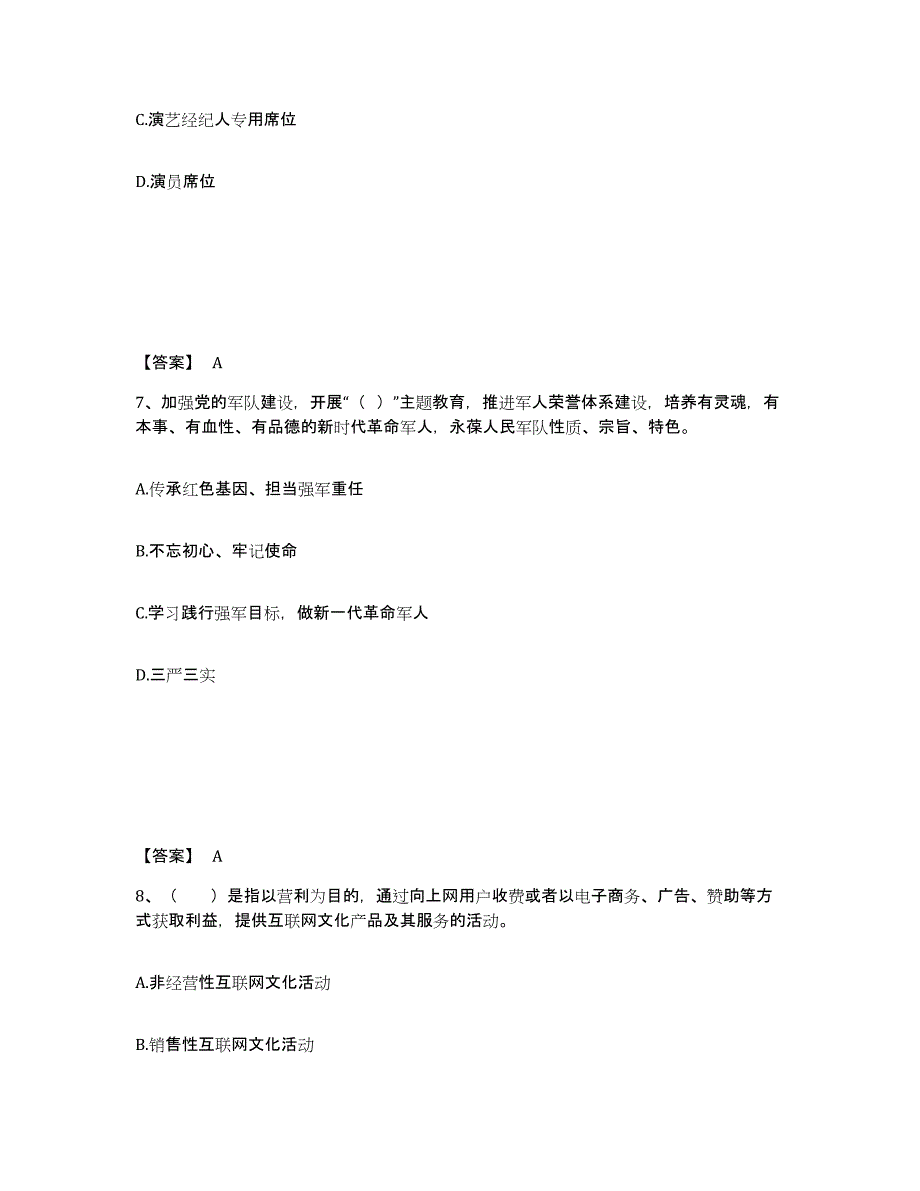 C.演艺经纪人专用席位

D.演员席位

【答案】 A

7、加强党的军队建设，开展“（ ）”主题教育，推进军人荣誉体系建设，培养有灵魂，有本事、有血性、有品德的新时代革命军人，永葆人民军队性质、宗旨、特色。

A.传承红色基因、担当强军重任

B.不忘初心、牢记使命

C.学习践行强军目标，做新一代革命军人

D.三严三实

【答案】 A

8、（　）是指以营利为目的，通过向上网用户收费或者以电子商务、广告、赞助等方式获取利益，提供互联网文化产品及其服务的活动。

A.非经营性互联网文化活动

B.销售性互联网文化活动